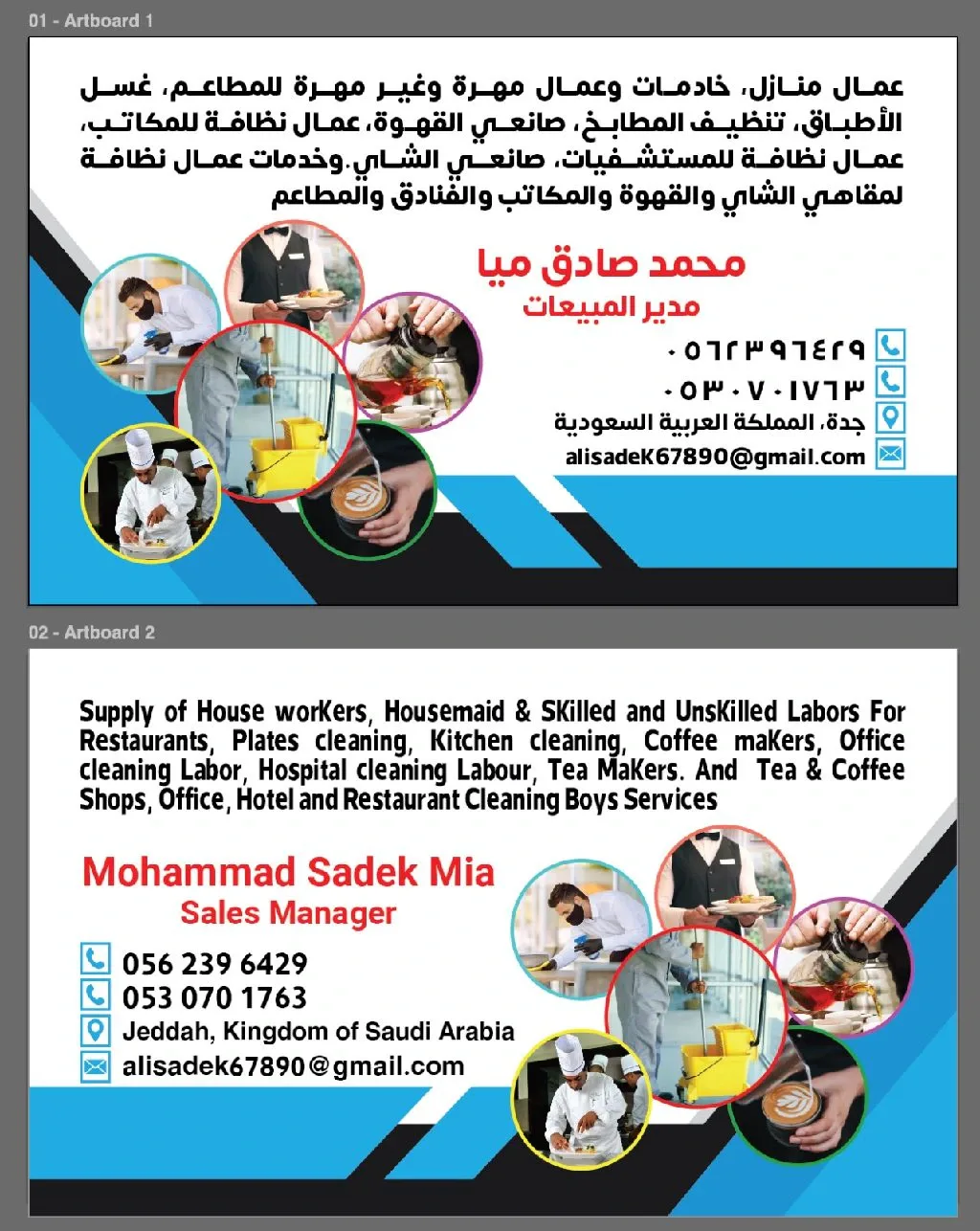 01 - Artboard 1

عمال منازل، خادمات وعمال مهرة وغير مهرة للمطاعم، غسل الأطباق، تنظيف المطابخ، صانعي القهوة، عمال نظافة للمكاتب، عمال نظافة للمستشفيات، صانعي الشاي.وخدمات عمال نظافة لمقاهي الشاي والقهوة والمكاتب والفنادق والمطاعم

محمد صادق ميا
مدير المبيعات

٠٥٦٢٣٩٦٤٢٩
٠٥٣٠٧٠١٧٦٣
جدة، المملكة العربية السعودية
alisadeK67890@gmail.com

02 - Artboard 2

Supply of House worKers, Housemaid & SKilled and UnsKilled Labors For Restaurants, Plates cleaning, Kitchen cleaning, Coffee maKers, Office cleaning Labor, Hospital cleaning Labour, Tea MaKers. And Tea & Coffee Shops, Office, Hotel and Restaurant Cleaning Boys Services

Mohammad Sadek Mia
Sales Manager

056 239 6429
053 070 1763
Jeddah, Kingdom of Saudi Arabia
alisadek67890@gmail.com